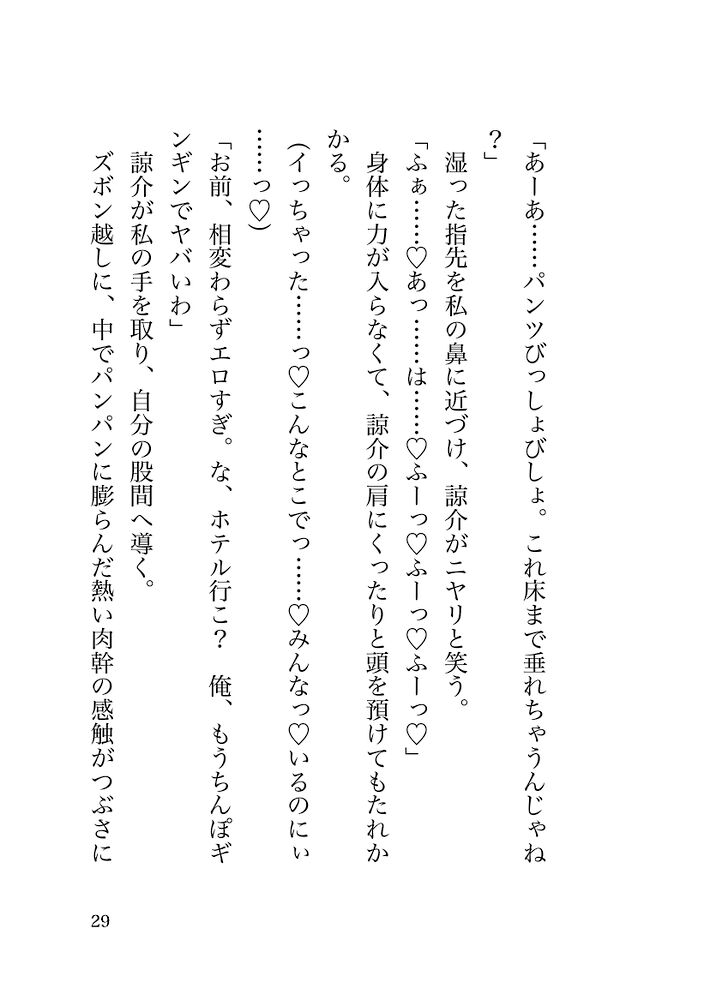 「あーあ……パンツびっしょびしょ。これ床まで垂れちゃうんじゃね？」

湿った指先を私の鼻に近づけ、諒介がニヤリと笑う。

「ふぁ……♡あっ……は……♡ふーっ♡ふーっ♡ふーっ♡」

身体に力が入らなくて、諒介の肩にくったりと頭を預けてもたれかかる。

(イっちゃった……っ♡こんなとこでっ……♡みんなっ♡いるのにぃ……っ♡)

「お前、相変わらずエロすぎ。な、ホテル行こ？　俺、もうちんぽギンギンでヤバいわ」

諒介が私の手を取り、自分の股間へ導く。

ズボン越しに、中でパンパンに膨らんだ熱い肉幹の感触がつぶさに

29